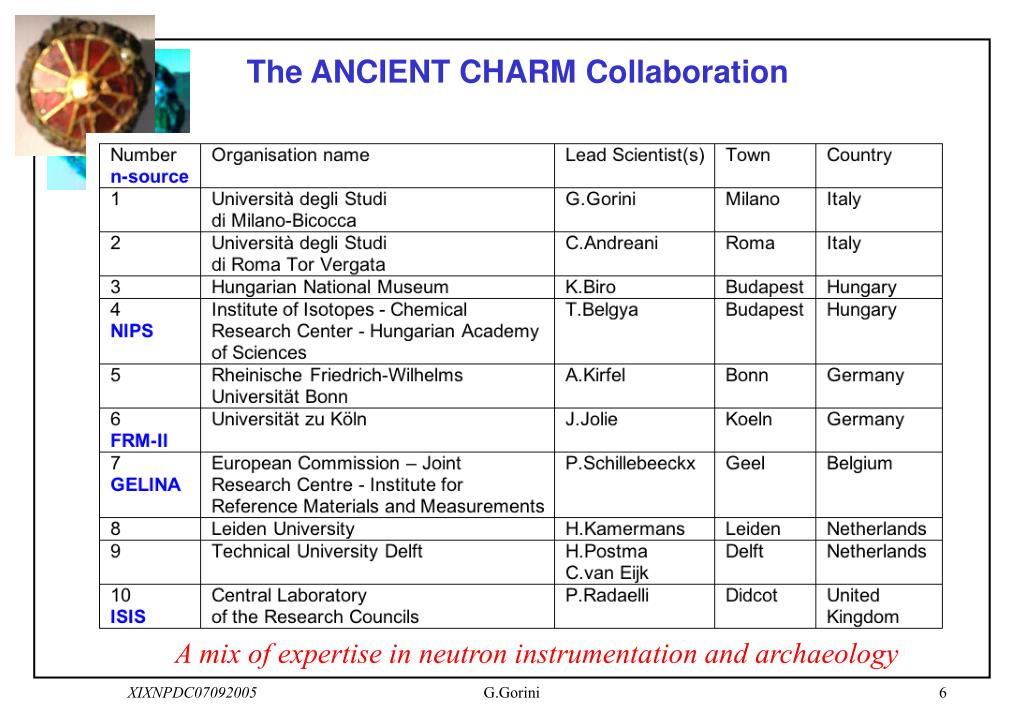 The ANCIENT CHARM Collaboration

| Number n-source | Organisation name | Lead Scientist(s) | Town | Country |
|---|---|---|---|---|
| 1 | Università degli Studi di Milano-Bicocca | G.Gorini | Milano | Italy |
| 2 | Università degli Studi di Roma Tor Vergata | C.Andreani | Roma | Italy |
| 3 | Hungarian National Museum | K.Biro | Budapest | Hungary |
| 4 NIPS | Institute of Isotopes - Chemical Research Center - Hungarian Academy of Sciences | T.Belgya | Budapest | Hungary |
| 5 | Rheinische Friedrich-Wilhelms Universität Bonn | A.Kirfel | Bonn | Germany |
| 6 FRM-II | Universität zu Köln | J.Jolie | Koeln | Germany |
| 7 GELINA | European Commission – Joint Research Centre - Institute for Reference Materials and Measurements | P.Schillebeeckx | Geel | Belgium |
| 8 | Leiden University | H.Kamermans | Leiden | Netherlands |
| 9 | Technical University Delft | H.Postma C.van Eijk | Delft | Netherlands |
| 10 ISIS | Central Laboratory of the Research Councils | P.Radaelli | Didcot | United Kingdom |

A mix of expertise in neutron instrumentation and archaeology

XIXNPDC07092005 G.Gorini 6